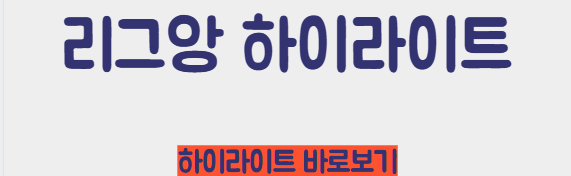 리그앙 하이라이트

하이라이트 바로보기